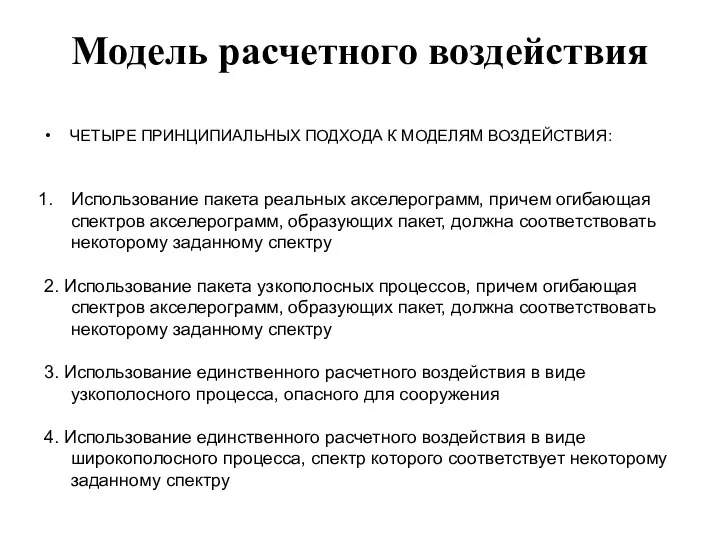 Модель расчетного воздействия

• ЧЕТЫРЕ ПРИНЦИПИАЛЬНЫХ ПОДХОДА К МОДЕЛЯМ ВОЗДЕЙСТВИЯ:

1. Использование пакета реальных акселерограмм, причем огибающая спектров акселерограмм, образующих пакет, должна соответствовать некоторому заданному спектру

2. Использование пакета узкополосных процессов, причем огибающая спектров акселерограмм, образующих пакет, должна соответствовать некоторому заданному спектру

3. Использование единственного расчетного воздействия в виде узкополосного процесса, опасного для сооружения

4. Использование единственного расчетного воздействия в виде широкополосного процесса, спектр которого соответствует некоторому заданному спектру